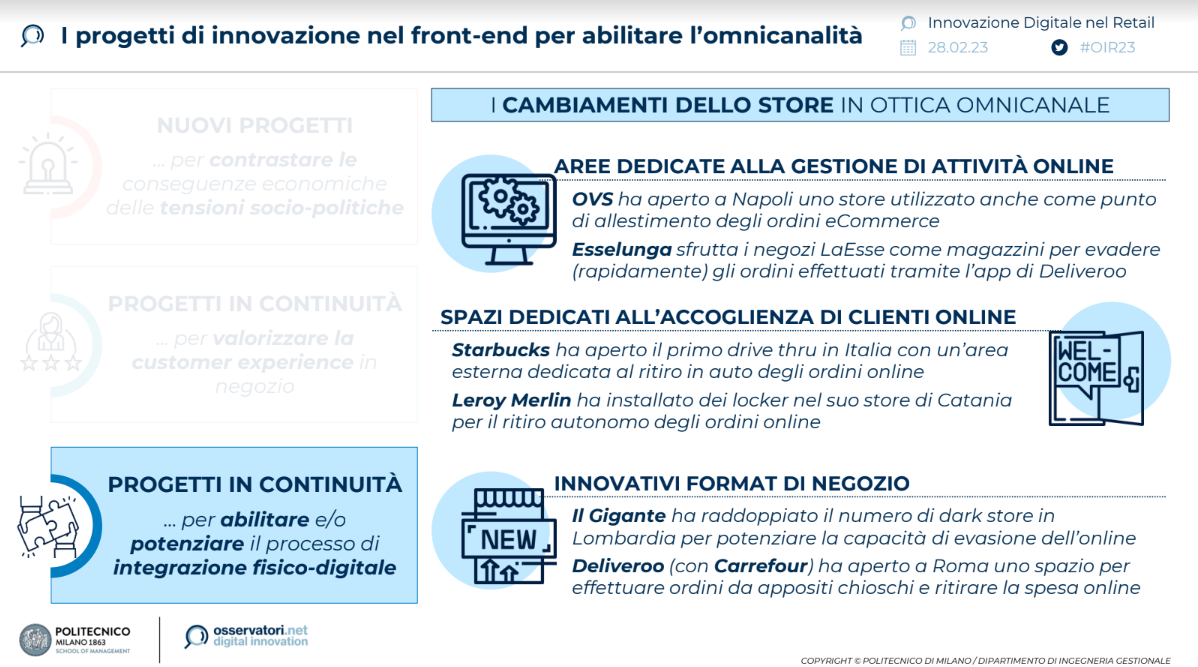 I progetti di innovazione nel front-end per abilitare l'omnicanalità

Innovazione Digitale nel Retail
28.02.23
#OIR23

NUOVI PROGETTI
… per contrastare le conseguenze economiche delle tensioni socio-politiche

PROGETTI IN CONTINUITÀ
… per valorizzare la customer experience in negozio

PROGETTI IN CONTINUITÀ
… per abilitare e/o potenziare il processo di integrazione fisico-digitale

I CAMBIAMENTI DELLO STORE IN OTTICA OMNICANALE

AREE DEDICATE ALLA GESTIONE DI ATTIVITÀ ONLINE
OVS ha aperto a Napoli uno store utilizzato anche come punto di allestimento degli ordini eCommerce
Esselunga sfrutta i negozi LaEsse come magazzini per evadere (rapidamente) gli ordini effettuati tramite l'app di Deliveroo

SPAZI DEDICATI ALL'ACCOGLIENZA DI CLIENTI ONLINE
Starbucks ha aperto il primo drive thru in Italia con un'area esterna dedicata al ritiro in auto degli ordini online
Leroy Merlin ha installato dei locker nel suo store di Catania per il ritiro autonomo degli ordini online

WEL-COME

INNOVATIVI FORMAT DI NEGOZIO
Il Gigante ha raddoppiato il numero di dark store in Lombardia per potenziare la capacità di evasione dell'online
Deliveroo (con Carrefour) ha aperto a Roma uno spazio per effettuare ordini da appositi chioschi e ritirare la spesa online

NEW

POLITECNICO MILANO 1863 SCHOOL OF MANAGEMENT
osservatori.net digital innovation

COPYRIGHT © POLITECNICO DI MILANO / DIPARTIMENTO DI INGEGNERIA GESTIONALE